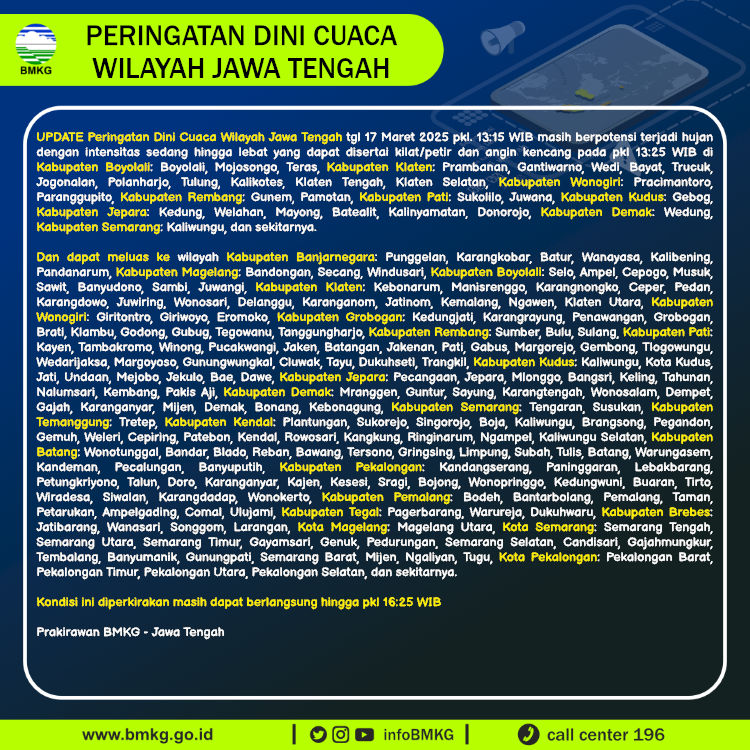 BMKG

PERINGATAN DINI CUACA WILAYAH JAWA TENGAH

UPDATE Peringatan Dini Cuaca Wilayah Jawa Tengah tgl 17 Maret 2025 pkl. 13:15 WIB masih berpotensi terjadi hujan dengan intensitas sedang hingga lebat yang dapat disertai kilat/petir dan angin kencang pada pkl 13:25 WIB di Kabupaten Boyolali: Boyolali, Mojosongo, Teras, Kabupaten Klaten: Prambanan, Gantiwarno, Wedi, Bayat, Trucuk, Jogonalan, Polanharjo, Tulung, Kalikotes, Klaten Tengah, Klaten Selatan, Kabupaten Wonogiri: Pracimantoro, Paranggupito, Kabupaten Rembang: Gunem, Pamotan, Kabupaten Pati: Sukolilo, Juwana, Kabupaten Kudus: Gebog, Kabupaten Jepara: Kedung, Welahan, Mayong, Batealit, Kalinyamatan, Donorojo, Kabupaten Demak: Wedung, Kabupaten Semarang: Kaliwungu, dan sekitarnya.

Dan dapat meluas ke wilayah Kabupaten Banjarnegara: Punggelan, Karangkobar, Batur, Wanayasa, Kalibening, Pandanarum, Kabupaten Magelang: Bandongan, Secang, Windusari, Kabupaten Boyolali: Selo, Ampel, Cepogo, Musuk, Sawit, Banyudono, Sambi, Juwangi, Kabupaten Klaten: Kebonarum, Manisrenggo, Karangnongko, Ceper, Pedan, Karangdowo, Juwiring, Wonosari, Delanggu, Karanganom, Jatinom, Kemalang, Ngawen, Klaten Utara, Kabupaten Wonogiri: Giritontro, Giriwoyo, Eromoko, Kabupaten Grobogan: Kedungjati, Karangrayung, Penawangan, Grobogan, Brati, Klambu, Godong, Gubug, Tegowanu, Tanggungharjo, Kabupaten Rembang: Sumber, Bulu, Sulang, Kabupaten Pati: Kayen, Tambakromo, Winong, Pucakwangi, Jaken, Batangan, Jakenan, Pati, Gabus, Margorejo, Gembong, Tlogowungu, Wedarijaksa, Margoyoso, Gunungwungkal, Cluwak, Tayu, Dukuhseti, Trangkil, Kabupaten Kudus: Kaliwungu, Kota Kudus, Jati, Undaan, Mejobo, Jekulo, Bae, Dawe, Kabupaten Jepara: Pecangaan, Jepara, Mlonggo, Bangsri, Keling, Tahunan, Nalumsari, Kembang, Pakis Aji, Kabupaten Demak: Mranggen, Guntur, Sayung, Karangtengah, Wonosalam, Dempet, Gajah, Karanganyar, Mijen, Demak, Bonang, Kebonagung, Kabupaten Semarang: Tengaran, Susukan, Kabupaten Temanggung: Tretep, Kabupaten Kendal: Plantungan, Sukorejo, Singorojo, Boja, Kaliwungu, Brangsong, Pegandon, Gemuh, Weleri, Cepiring, Patebon, Kendal, Rowosari, Kangkung, Ringinarum, Ngampel, Kaliwungu Selatan, Kabupaten Batang: Wonotunggal, Bandar, Blado, Reban, Bawang, Tersono, Gringsing, Limpung, Subah, Tulis, Batang, Warungasem, Kandeman, Pecalungan, Banyuputih, Kabupaten Pekalongan: Kandangserang, Paninggaran, Lebakbarang, Petungkriyono, Talun, Doro, Karanganyar, Kajen, Kesesi, Sragi, Bojong, Wonopringgo, Kedungwuni, Buaran, Tirto, Wiradesa, Siwalan, Karangdadap, Wonokerto, Kabupaten Pemalang: Bodeh, Bantarbolang, Pemalang, Taman, Petarukan, Ampelgading, Comal, Ulujami, Kabupaten Tegal: Pagerbarang, Warureja, Dukuhwaru, Kabupaten Brebes: Jatibarang, Wanasari, Songgom, Larangan, Kota Magelang: Magelang Utara, Kota Semarang: Semarang Tengah, Semarang Utara, Semarang Timur, Gayamsari, Genuk, Pedurungan, Semarang Selatan, Candisari, Gajahmungkur, Tembalang, Banyumanik, Gunungpati, Semarang Barat, Mijen, Ngaliyan, Tugu, Kota Pekalongan: Pekalongan Barat, Pekalongan Timur, Pekalongan Utara, Pekalongan Selatan, dan sekitarnya.

Kondisi ini diperkirakan masih dapat berlangsung hingga pkl 16:25 WIB

Prakirawan BMKG - Jawa Tengah

www.bmkg.go.id | infoBMKG | call center 196